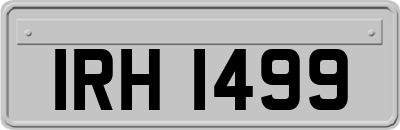 IRH 1499